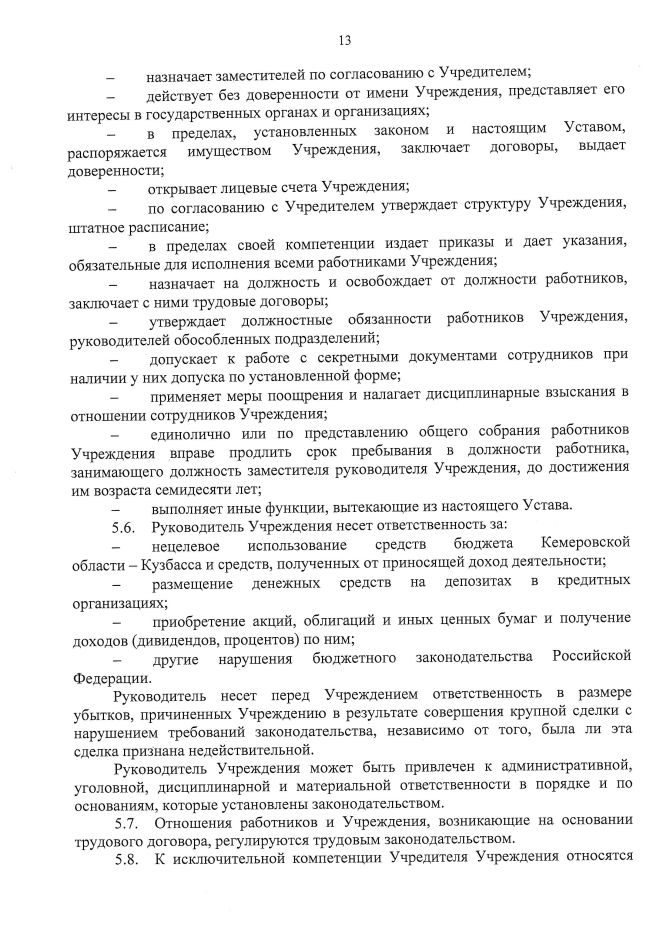 13

– назначает заместителей по согласованию с Учредителем;

– действует без доверенности от имени Учреждения, представляет его интересы в государственных органах и организациях;

– в пределах, установленных законом и настоящим Уставом, распоряжается имуществом Учреждения, заключает договоры, выдает доверенности;

– открывает лицевые счета Учреждения;

– по согласованию с Учредителем утверждает структуру Учреждения, штатное расписание;

– в пределах своей компетенции издает приказы и дает указания, обязательные для исполнения всеми работниками Учреждения;

– назначает на должность и освобождает от должности работников, заключает с ними трудовые договоры;

– утверждает должностные обязанности работников Учреждения, руководителей обособленных подразделений;

– допускает к работе с секретными документами сотрудников при наличии у них допуска по установленной форме;

– применяет меры поощрения и налагает дисциплинарные взыскания в отношении сотрудников Учреждения;

– единолично или по представлению общего собрания работников Учреждения вправе продлить срок пребывания в должности работника, занимающего должность заместителя руководителя Учреждения, до достижения им возраста семидесяти лет;

– выполняет иные функции, вытекающие из настоящего Устава.

5.6. Руководитель Учреждения несет ответственность за:

– нецелевое использование средств бюджета Кемеровской области – Кузбасса и средств, полученных от приносящей доход деятельности;

– размещение денежных средств на депозитах в кредитных организациях;

– приобретение акций, облигаций и иных ценных бумаг и получение доходов (дивидендов, процентов) по ним;

– другие нарушения бюджетного законодательства Российской Федерации.

Руководитель несет перед Учреждением ответственность в размере убытков, причиненных Учреждению в результате совершения крупной сделки с нарушением требований законодательства, независимо от того, была ли эта сделка признана недействительной.

Руководитель Учреждения может быть привлечен к административной, уголовной, дисциплинарной и материальной ответственности в порядке и по основаниям, которые установлены законодательством.

5.7. Отношения работников и Учреждения, возникающие на основании трудового договора, регулируются трудовым законодательством.

5.8. К исключительной компетенции Учредителя Учреждения относятся